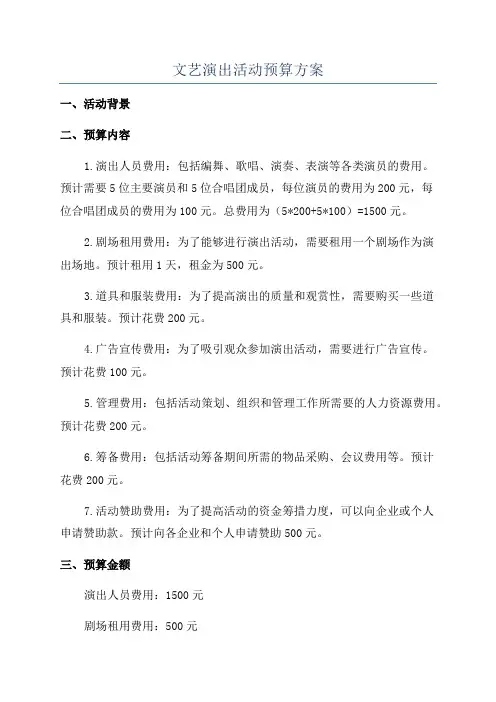 文艺演出活动预算方案

一、活动背景

二、预算内容

1.演出人员费用：包括编舞、歌唱、演奏、表演等各类演员的费用。预计需要5位主要演员和5位合唱团成员，每位演员的费用为200元，每位合唱团成员的费用为100元。总费用为（5*200+5*100）=1500元。

2.剧场租用费用：为了能够进行演出活动，需要租用一个剧场作为演出场地。预计租用1天，租金为500元。

3.道具和服装费用：为了提高演出的质量和观赏性，需要购买一些道具和服装。预计花费200元。

4.广告宣传费用：为了吸引观众参加演出活动，需要进行广告宣传。预计花费100元。

5.管理费用：包括活动策划、组织和管理工作所需要的人力资源费用。预计花费200元。

6.筹备费用：包括活动筹备期间所需的物品采购、会议费用等。预计花费200元。

7.活动赞助费用：为了提高活动的资金筹措力度，可以向企业或个人申请赞助款。预计向各企业和个人申请赞助500元。

三、预算金额

演出人员费用：1500元

剧场租用费用：500元